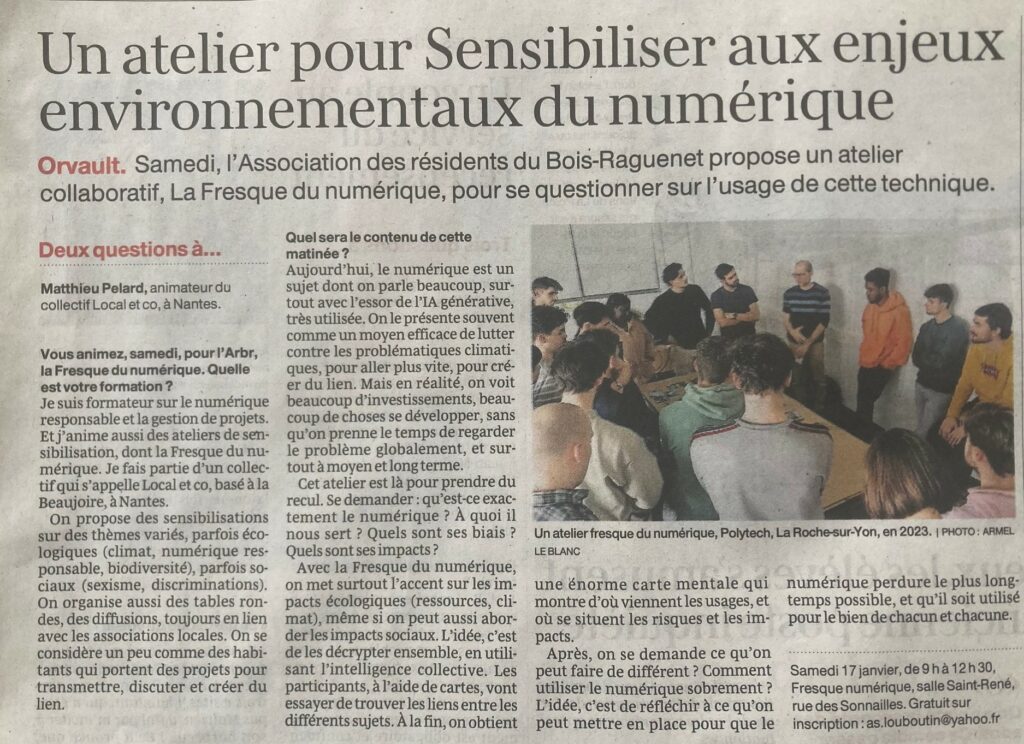 Un atelier pour Sensibiliser aux enjeux environnementaux du numérique

Orvault. Samedi, l'Association des résidents du Bois-Raguenet propose un atelier collaboratif, La Fresque du numérique, pour se questionner sur l'usage de cette technique.

Deux questions à...

Matthieu Pelard, animateur du collectif Local et co, à Nantes.

Vous animez, samedi, pour l'Arbr, la Fresque du numérique. Quelle est votre formation ?
Je suis formateur sur le numérique responsable et la gestion de projets. Et j'anime aussi des ateliers de sensibilisation, dont la Fresque du numérique. Je fais partie d'un collectif qui s'appelle Local et co, basé à la Beaujoire, à Nantes.

On propose des sensibilisations sur des thèmes variés, parfois écologiques (climat, numérique responsable, biodiversité), parfois sociaux (sexisme, discriminations). On organise aussi des tables rondes, des diffusions, toujours en lien avec les associations locales. On se considère un peu comme des habitants qui portent des projets pour transmettre, discuter et créer du lien.

Quel sera le contenu de cette matinée ?
Aujourd'hui, le numérique est un sujet dont on parle beaucoup, surtout avec l'essor de l'IA générative, très utilisée. On le présente souvent comme un moyen efficace de lutter contre les problématiques climatiques, pour aller plus vite, pour créer du lien. Mais en réalité, on voit beaucoup d'investissements, beaucoup de choses se développer, sans qu'on prenne le temps de regarder le problème globalement, et surtout à moyen et long terme.

Cet atelier est là pour prendre du recul. Se demander : qu'est-ce exactement le numérique ? À quoi il nous sert ? Quels sont ses biais ? Quels sont ses impacts ?

Avec la Fresque du numérique, on met surtout l'accent sur les impacts écologiques (ressources, climat), même si on peut aussi aborder les impacts sociaux. L'idée, c'est de les décrypter ensemble, en utilisant l'intelligence collective. Les participants, à l'aide de cartes, vont essayer de trouver les liens entre les différents sujets. À la fin, on obtient une énorme carte mentale qui montre d'où viennent les usages, et où se situent les risques et les impacts.

Après, on se demande ce qu'on peut faire de différent ? Comment utiliser le numérique sobrement ? L'idée, c'est de réfléchir à ce qu'on peut mettre en place pour que le numérique perdure le plus longtemps possible, et qu'il soit utilisé pour le bien de chacun et chacune.

Un atelier fresque du numérique, Polytech, La Roche-sur-Yon, en 2023. | PHOTO : ARMEL LE BLANC

Samedi 17 janvier, de 9 h à 12 h 30, Fresque numérique, salle Saint-René, rue des Sonnailles. Gratuit sur inscription : as.louboutin@yahoo.fr